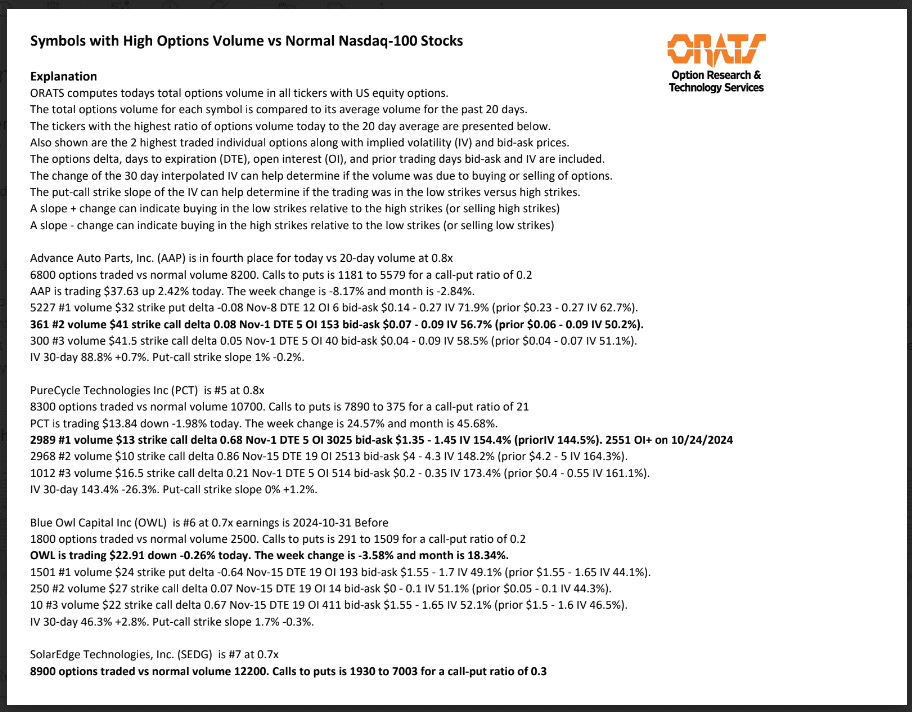 Symbols with High Options Volume vs Normal Nasdaq-100 Stocks

ORATS
Option Research & Technology Services

Explanation
ORATS computes todays total options volume in all tickers with US equity options.
The total options volume for each symbol is compared to its average volume for the past 20 days.
The tickers with the highest ratio of options volume today to the 20 day average are presented below.
Also shown are the 2 highest traded individual options along with implied volatility (IV) and bid-ask prices.
The options delta, days to expiration (DTE), open interest (OI), and prior trading days bid-ask and IV are included.
The change of the 30 day interpolated IV can help determine if the volume was due to buying or selling of options.
The put-call strike slope of the IV can help determine if the trading was in the low strikes versus high strikes.
A slope + change can indicate buying in the low strikes relative to the high strikes (or selling high strikes)
A slope - change can indicate buying in the high strikes relative to the low strikes (or selling low strikes)

Advance Auto Parts, Inc. (AAP) is in fourth place for today vs 20-day volume at 0.8x
6800 options traded vs normal volume 8200. Calls to puts is 1181 to 5579 for a call-put ratio of 0.2
AAP is trading $37.63 up 2.42% today. The week change is -8.17% and month is -2.84%.
5227 #1 volume $32 strike put delta -0.08 Nov-8 DTE 12 OI 6 bid-ask $0.14 - 0.27 IV 71.9% (prior $0.23 - 0.27 IV 62.7%).
361 #2 volume $41 strike call delta 0.08 Nov-1 DTE 5 OI 153 bid-ask $0.07 - 0.09 IV 56.7% (prior $0.06 - 0.09 IV 50.2%).
300 #3 volume $41.5 strike call delta 0.05 Nov-1 DTE 5 OI 40 bid-ask $0.04 - 0.09 IV 58.5% (prior $0.04 - 0.07 IV 51.1%).
IV 30-day 88.8% +0.7%. Put-call strike slope 1% -0.2%.

PureCycle Technologies Inc (PCT) is #5 at 0.8x
8300 options traded vs normal volume 10700. Calls to puts is 7890 to 375 for a call-put ratio of 21
PCT is trading $13.84 down -1.98% today. The week change is 24.57% and month is 45.68%.
2989 #1 volume $13 strike call delta 0.68 Nov-1 DTE 5 OI 3025 bid-ask $1.35 - 1.45 IV 154.4% (priorIV 144.5%). 2551 OI+ on 10/24/2024
2968 #2 volume $10 strike call delta 0.86 Nov-15 DTE 19 OI 2513 bid-ask $4 - 4.3 IV 148.2% (prior $4.2 - 5 IV 164.3%).
1012 #3 volume $16.5 strike call delta 0.21 Nov-1 DTE 5 OI 514 bid-ask $0.2 - 0.35 IV 173.4% (prior $0.4 - 0.55 IV 161.1%).
IV 30-day 143.4% -26.3%. Put-call strike slope 0% +1.2%.

Blue Owl Capital Inc (OWL) is #6 at 0.7x earnings is 2024-10-31 Before
1800 options traded vs normal volume 2500. Calls to puts is 291 to 1509 for a call-put ratio of 0.2
OWL is trading $22.91 down -0.26% today. The week change is -3.58% and month is 18.34%.
1501 #1 volume $24 strike put delta -0.64 Nov-15 DTE 19 OI 193 bid-ask $1.55 - 1.7 IV 49.1% (prior $1.55 - 1.65 IV 44.1%).
250 #2 volume $27 strike call delta 0.07 Nov-15 DTE 19 OI 14 bid-ask $0 - 0.1 IV 51.1% (prior $0.05 - 0.1 IV 44.3%).
10 #3 volume $22 strike call delta 0.67 Nov-15 DTE 19 OI 411 bid-ask $1.55 - 1.65 IV 52.1% (prior $1.5 - 1.6 IV 46.5%).
IV 30-day 46.3% +2.8%. Put-call strike slope 1.7% -0.3%.

SolarEdge Technologies, Inc. (SEDG) is #7 at 0.7x
8900 options traded vs normal volume 12200. Calls to puts is 1930 to 7003 for a call-put ratio of 0.3